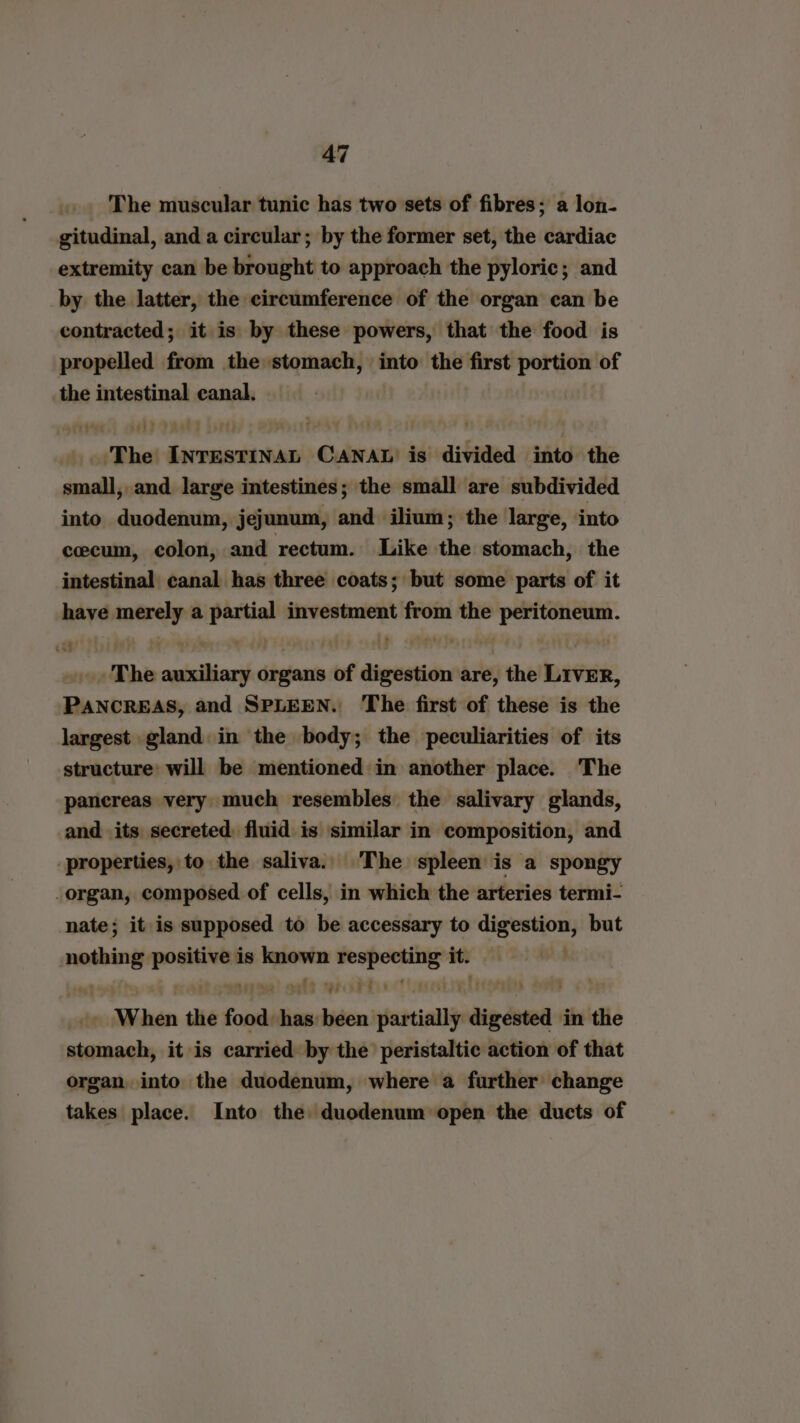 47

The muscular tunic has two sets of fibres; a longitudinal, and a circular; by the former set, the cardiac extremity can be brought to approach the pyloric; and by the latter, the circumference of the organ can be contracted; it is by these powers, that the food is propelled from the stomach, into the first portion of the intestinal canal.

The INTESTINAL CANAL is divided into the small, and large intestines; the small are subdivided into duodenum, jejunum, and ilium; the large, into cœcum, colon, and rectum. Like the stomach, the intestinal canal has three coats; but some parts of it have merely a partial investment from the peritoneum.

The auxiliary organs of digestion are, the LIVER, PANCREAS, and SPLEEN. The first of these is the largest gland in the body; the peculiarities of its structure will be mentioned in another place. The pancreas very much resembles the salivary glands, and its secreted fluid is similar in composition, and properties, to the saliva. The spleen is a spongy organ, composed of cells, in which the arteries terminate; it is supposed to be accessary to digestion, but nothing positive is known respecting it.

When the food has been partially digested in the stomach, it is carried by the peristaltic action of that organ into the duodenum, where a further change takes place. Into the duodenum open the ducts of